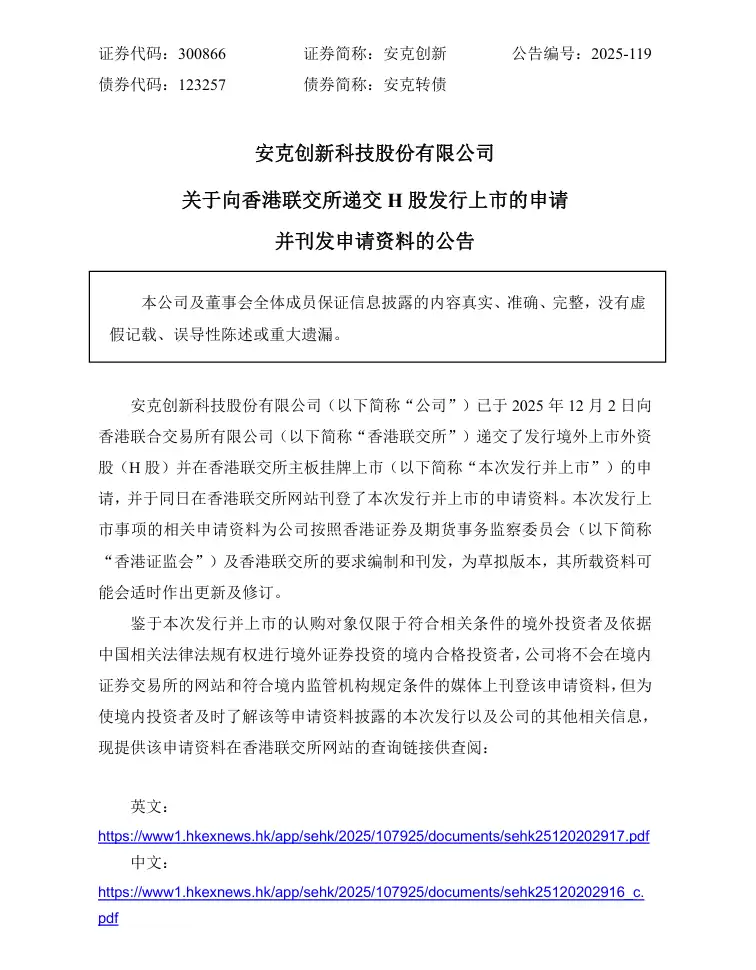 证券代码：300866　　　证券简称：安克创新　　　公告编号：2025-119
债券代码：123257　　　债券简称：安克转债

安克创新科技股份有限公司
关于向香港联交所递交 H 股发行上市的申请
并刊发申请资料的公告

本公司及董事会全体成员保证信息披露的内容真实、准确、完整，没有虚假记载、误导性陈述或重大遗漏。

安克创新科技股份有限公司（以下简称“公司”）已于 2025 年 12 月 2 日向香港联合交易所有限公司（以下简称“香港联交所”）递交了发行境外上市外资股（H 股）并在香港联交所主板挂牌上市（以下简称“本次发行并上市”）的申请，并于同日在香港联交所网站刊登了本次发行并上市的申请资料。本次发行上市事项的相关申请资料为公司按照香港证券及期货事务监察委员会（以下简称“香港证监会”）及香港联交所的要求编制和刊发，为草拟版本，其所载资料可能会适时作出更新及修订。

鉴于本次发行并上市的认购对象仅限于符合相关条件的境外投资者及依据中国相关法律法规有权进行境外证券投资的境内合格投资者，公司将不会在境内证券交易所的网站和符合境内监管机构规定条件的媒体上刊登该申请资料，但为使境内投资者及时了解该等申请资料披露的本次发行以及公司的其他相关信息，现提供该申请资料在香港联交所网站的查询链接供查阅：

英文：
https://www1.hkexnews.hk/app/sehk/2025/107925/documents/sehk25120202917.pdf
中文：
https://www1.hkexnews.hk/app/sehk/2025/107925/documents/sehk25120202916_c.pdf